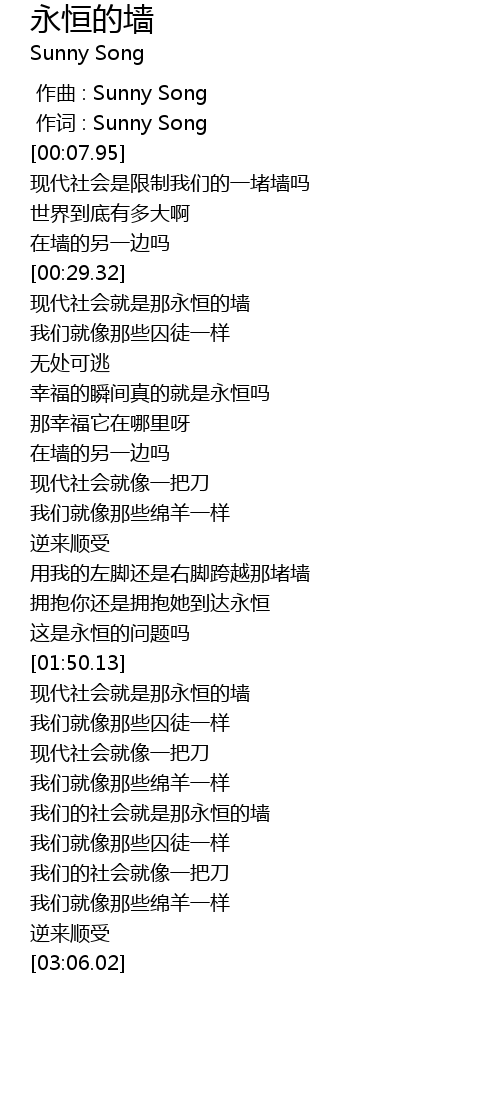 永恒的墙
Sunny Song

作曲 : Sunny Song
作词 : Sunny Song
[00:07.95]
现代社会是限制我们的一堵墙吗
世界到底有多大啊
在墙的另一边吗
[00:29.32]
现代社会就是那永恒的墙
我们就像那些囚徒一样
无处可逃
幸福的瞬间真的就是永恒吗
那幸福它在哪里呀
在墙的另一边吗
现代社会就像一把刀
我们就像那些绵羊一样
逆来顺受
用我的左脚还是右脚跨越那堵墙
拥抱你还是拥抱她到达永恒
这是永恒的问题吗
[01:50.13]
现代社会就是那永恒的墙
我们就像那些囚徒一样
现代社会就像一把刀
我们就像那些绵羊一样
我们的社会就是那永恒的墙
我们就像那些囚徒一样
我们的社会就像一把刀
我们就像那些绵羊一样
逆来顺受
[03:06.02]